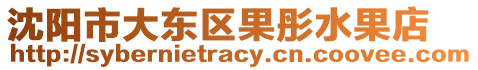 沈阳市大东区果彤水果店
http://sybernietracy.cn.coovee.com